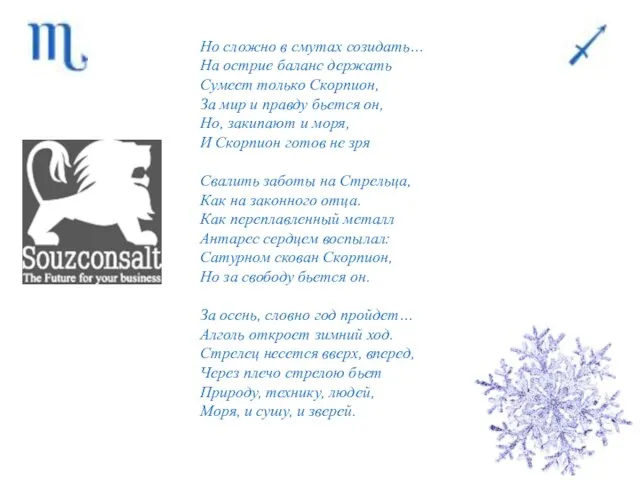 Souzconsalt
The Future for your business

Но сложно в смутах созидать…
На острие баланс держать
Сумеет только Скорпион,
За мир и правду бьется он,
Но, закипают и моря,
И Скорпион готов не зря

Свалить заботы на Стрельца,
Как на законного отца.
Как переплавленный металл
Антарес сердцем воспылал:
Сатурном скован Скорпион,
Но за свободу бьется он.

За осень, словно год пройдет…
Алголь откроет зимний ход.
Стрелец несется вверх, вперед,
Через плечо стрелою бьет
Природу, технику, людей,
Моря, и сушу, и зверей.